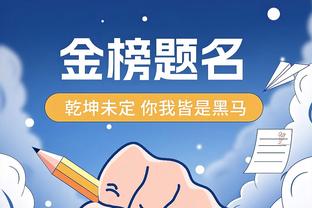 金榜题名

乾坤未定 你我皆是黑马